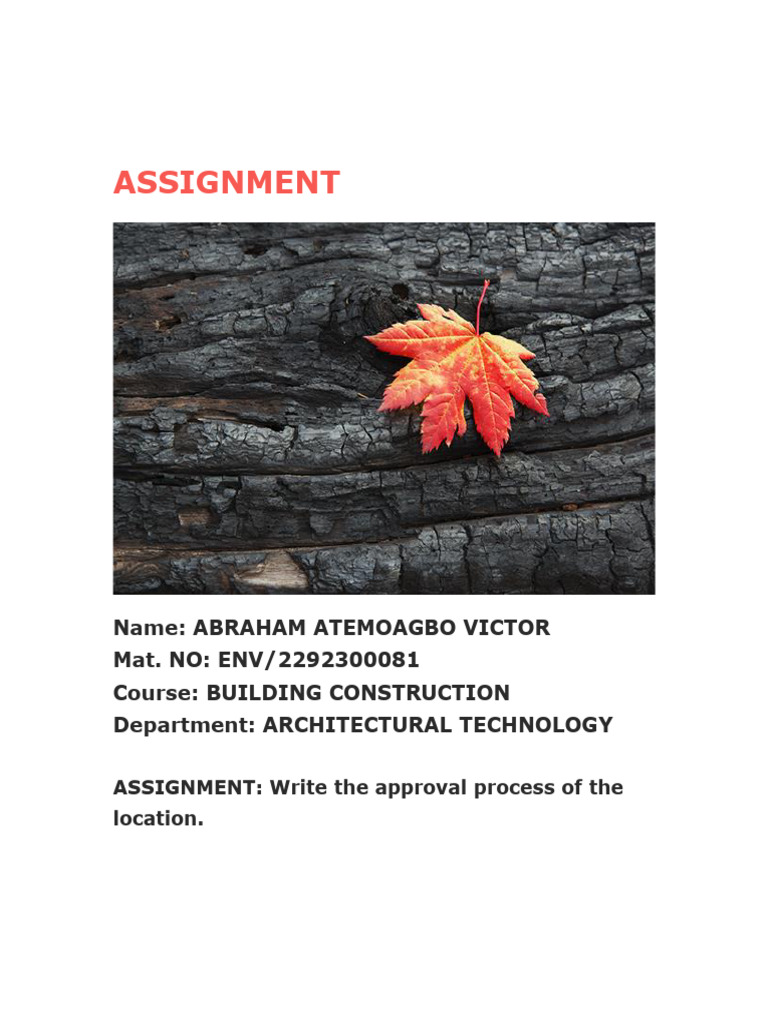 ASSIGNMENT

Name: ABRAHAM ATEMOAGBO VICTOR
Mat. NO: ENV/2292300081
Course: BUILDING CONSTRUCTION
Department: ARCHITECTURAL TECHNOLOGY

ASSIGNMENT: Write the approval process of the location.